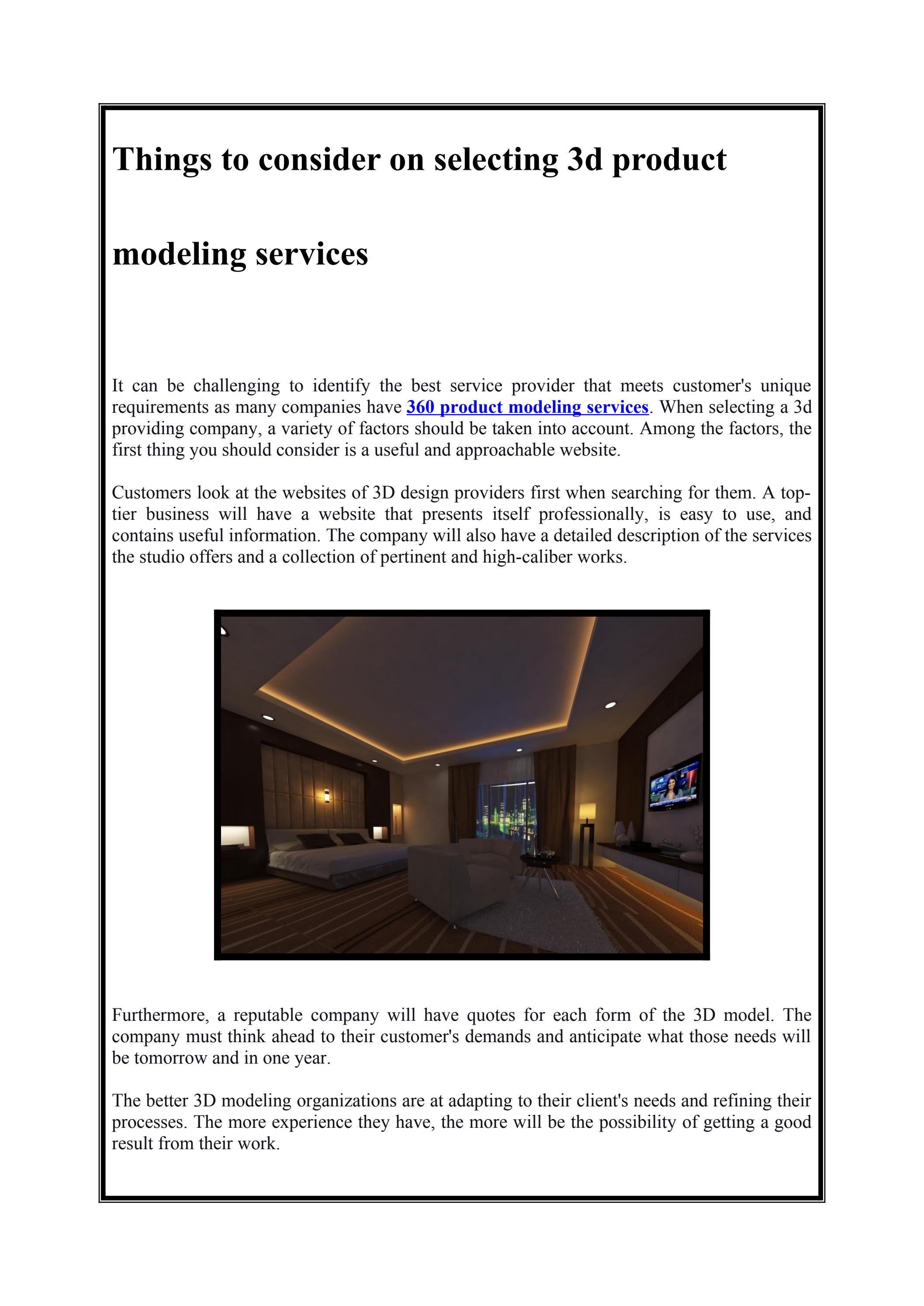 Things to consider on selecting 3d product modeling services

It can be challenging to identify the best service provider that meets customer's unique requirements as many companies have 360 product modeling services. When selecting a 3d providing company, a variety of factors should be taken into account. Among the factors, the first thing you should consider is a useful and approachable website.

Customers look at the websites of 3D design providers first when searching for them. A top-tier business will have a website that presents itself professionally, is easy to use, and contains useful information. The company will also have a detailed description of the services the studio offers and a collection of pertinent and high-caliber works.

Furthermore, a reputable company will have quotes for each form of the 3D model. The company must think ahead to their customer's demands and anticipate what those needs will be tomorrow and in one year.

The better 3D modeling organizations are at adapting to their client's needs and refining their processes. The more experience they have, the more will be the possibility of getting a good result from their work.